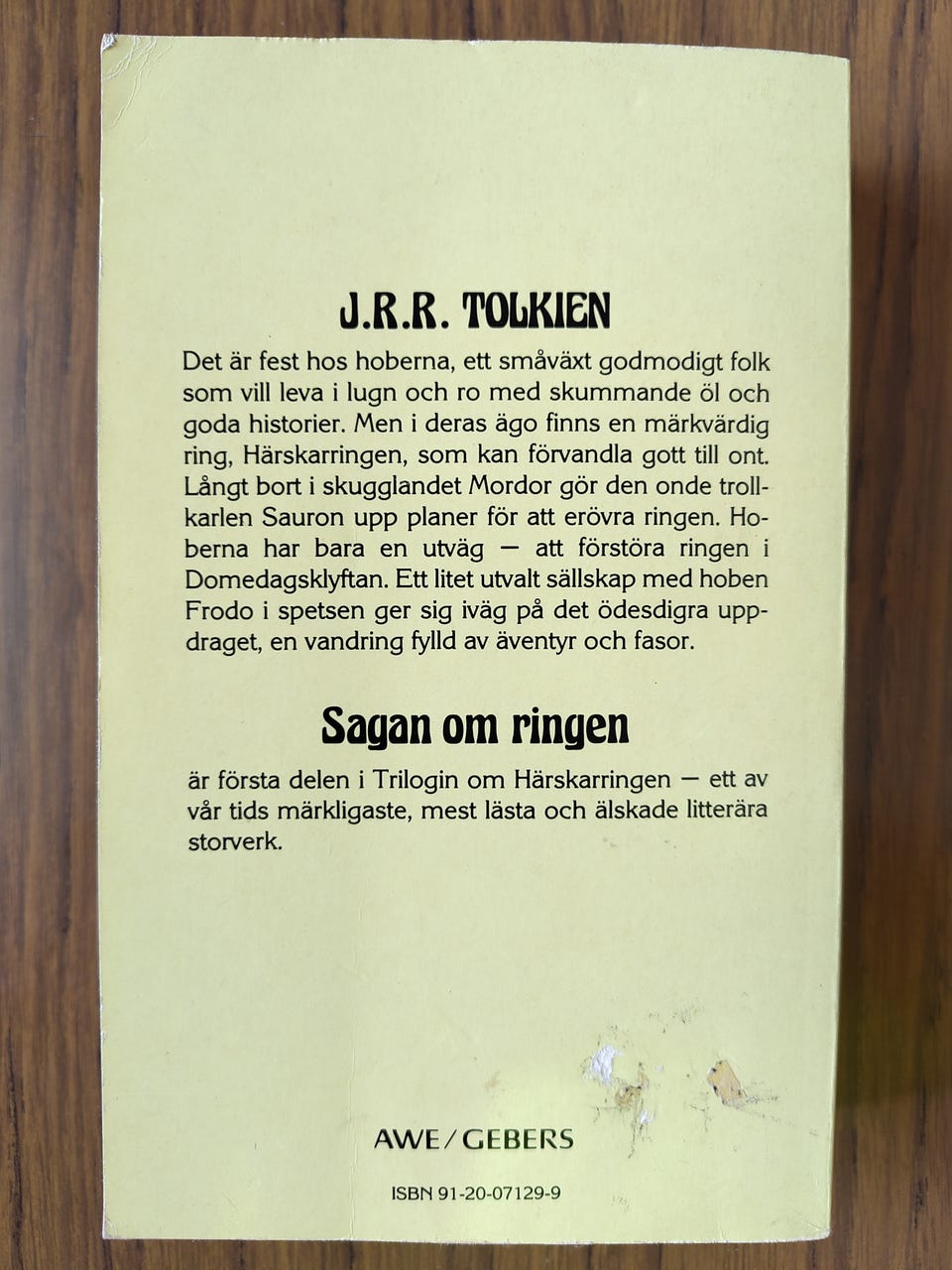 J.R.R. TOLKIEN

Det är fest hos hoberna, ett småväxt godmodigt folk som vill leva i lugn och ro med skummande öl och goda historier. Men i deras ägo finns en märkvärdig ring, Härskarringen, som kan förvandla gott till ont. Långt bort i skugglandet Mordor gör den onde trollkarlen Sauron upp planer för att erövra ringen. Hoberna har bara en utväg — att förstöra ringen i Domedagsklyftan. Ett litet utvalt sällskap med hoben Frodo i spetsen ger sig iväg på det ödesdigra uppdraget, en vandring fylld av äventyr och fasor.

Sagan om ringen

är första delen i Trilogin om Härskarringen — ett av vår tids märkligaste, mest lästa och älskade litterära storverk.

AWE/GEBERS

ISBN 91-20-07129-9